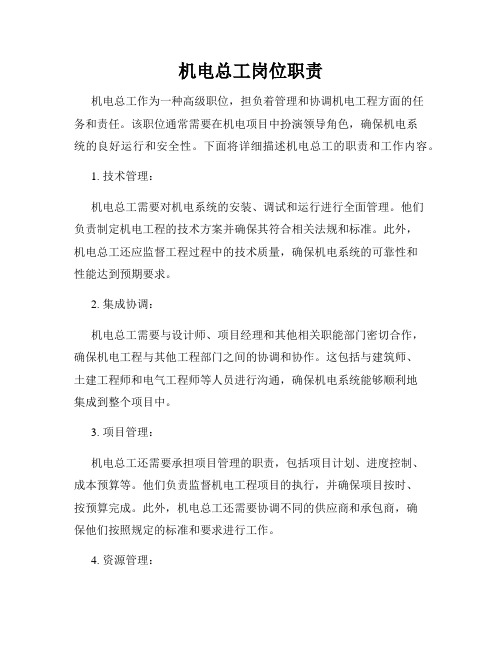 机电总工岗位职责

机电总工作为一种高级职位，担负着管理和协调机电工程方面的任务和责任。该职位通常需要在机电项目中扮演领导角色，确保机电系统的良好运行和安全性。下面将详细描述机电总工的职责和工作内容。

1. 技术管理：

机电总工需要对机电系统的安装、调试和运行进行全面管理。他们负责制定机电工程的技术方案并确保其符合相关法规和标准。此外，机电总工还应监督工程过程中的技术质量，确保机电系统的可靠性和性能达到预期要求。

2. 集成协调：

机电总工需要与设计师、项目经理和其他相关职能部门密切合作，确保机电工程与其他工程部门之间的协调和协作。这包括与建筑师、土建工程师和电气工程师等人员进行沟通，确保机电系统能够顺利地集成到整个项目中。

3. 项目管理：

机电总工还需要承担项目管理的职责，包括项目计划、进度控制、成本预算等。他们负责监督机电工程项目的执行，并确保项目按时、按预算完成。此外，机电总工还需要协调不同的供应商和承包商，确保他们按照规定的标准和要求进行工作。

4. 资源管理：